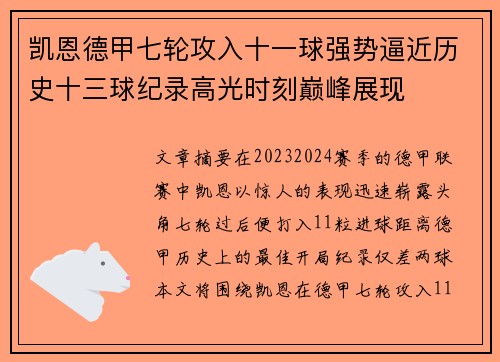 凯恩德甲七轮攻入十一球强势逼近历史十三球纪录高光时刻巅峰展现

文章摘要在20232024赛季的德甲联赛中凯恩以惊人的表现迅速崭露头角七轮过后便打入11粒进球距离德甲历史上的最佳开局纪录仅差两球本文将围绕凯恩在德甲七轮攻入11